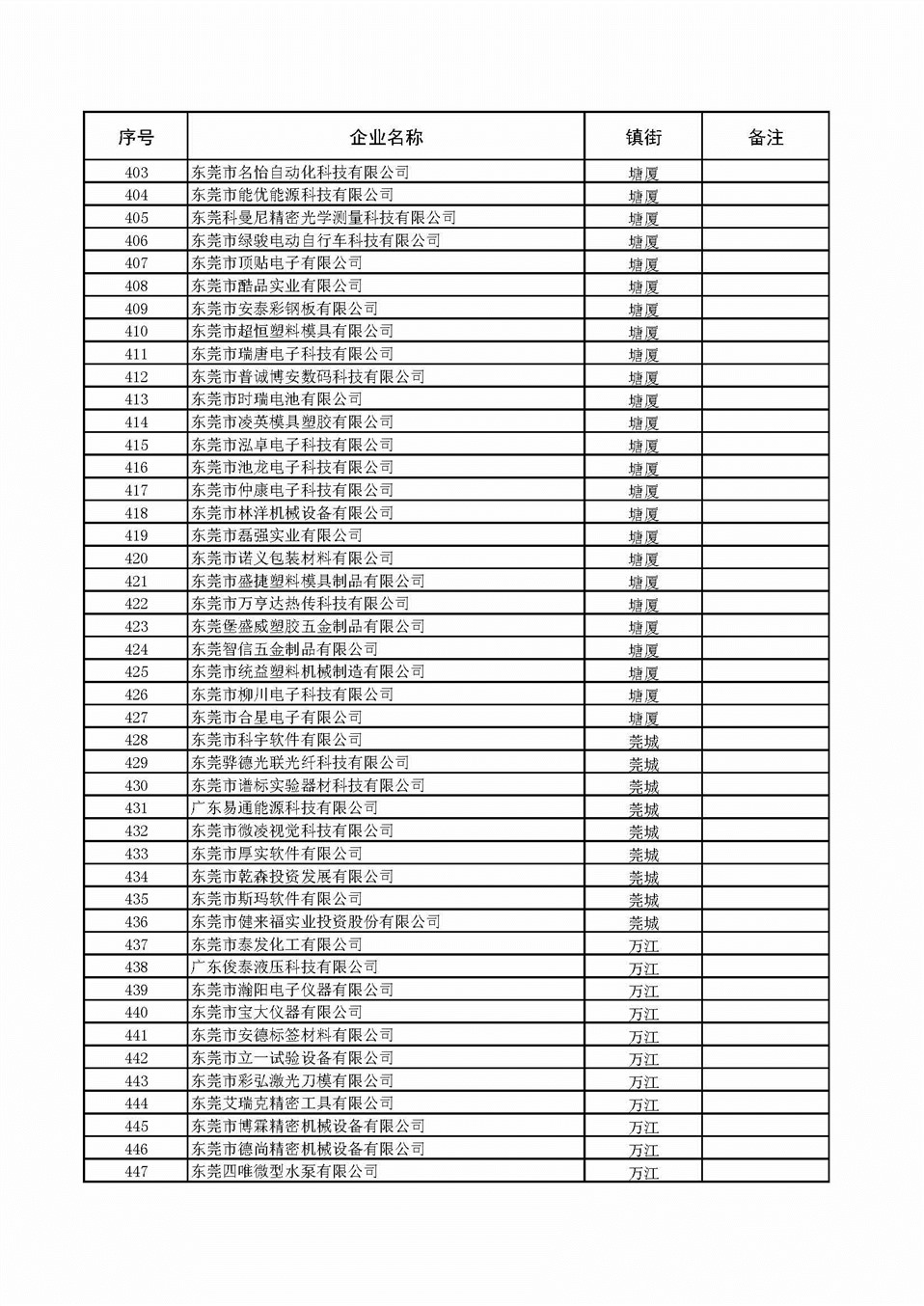 | 序号 | 企业名称 | 镇街 | 备注 |
|---|---|---|---|
| 403 | 东莞市名怡自动化科技有限公司 | 塘厦 | |
| 404 | 东莞市能优能源科技有限公司 | 塘厦 | |
| 405 | 东莞科曼尼精密光学测量科技有限公司 | 塘厦 | |
| 406 | 东莞市绿骏电动自行车科技有限公司 | 塘厦 | |
| 407 | 东莞市顶贴电子有限公司 | 塘厦 | |
| 408 | 东莞市酷品实业有限公司 | 塘厦 | |
| 409 | 东莞市安泰彩钢板有限公司 | 塘厦 | |
| 410 | 东莞市超恒塑料模具有限公司 | 塘厦 | |
| 411 | 东莞市瑞唐电子科技有限公司 | 塘厦 | |
| 412 | 东莞市普诚博安数码科技有限公司 | 塘厦 | |
| 413 | 东莞市时瑞电池有限公司 | 塘厦 | |
| 414 | 东莞市凌英模具塑胶有限公司 | 塘厦 | |
| 415 | 东莞市泓卓电子科技有限公司 | 塘厦 | |
| 416 | 东莞市池龙电子科技有限公司 | 塘厦 | |
| 417 | 东莞市仲康电子科技有限公司 | 塘厦 | |
| 418 | 东莞市林洋机械设备有限公司 | 塘厦 | |
| 419 | 东莞市磊强实业有限公司 | 塘厦 | |
| 420 | 东莞市诺义包装材料有限公司 | 塘厦 | |
| 421 | 东莞市盛捷塑料模具制品有限公司 | 塘厦 | |
| 422 | 东莞市万亨达热传科技有限公司 | 塘厦 | |
| 423 | 东莞堡盛威塑胶五金制品有限公司 | 塘厦 | |
| 424 | 东莞智信五金制品有限公司 | 塘厦 | |
| 425 | 东莞市统益塑料机械制造有限公司 | 塘厦 | |
| 426 | 东莞市柳川电子科技有限公司 | 塘厦 | |
| 427 | 东莞市合星电子有限公司 | 塘厦 | |
| 428 | 东莞市科宇软件有限公司 | 莞城 | |
| 429 | 东莞骅德光联光纤科技有限公司 | 莞城 | |
| 430 | 东莞市谱标实验器材科技有限公司 | 莞城 | |
| 431 | 广东易通能源科技有限公司 | 莞城 | |
| 432 | 东莞市微凌视觉科技有限公司 | 莞城 | |
| 433 | 东莞市厚实软件有限公司 | 莞城 | |
| 434 | 东莞市乾森投资发展有限公司 | 莞城 | |
| 435 | 东莞市斯玛软件有限公司 | 莞城 | |
| 436 | 东莞市健来福实业投资股份有限公司 | 莞城 | |
| 437 | 东莞市泰发化工有限公司 | 万江 | |
| 438 | 广东俊泰液压科技有限公司 | 万江 | |
| 439 | 东莞市瀚阳电子仪器有限公司 | 万江 | |
| 440 | 东莞市宝大仪器有限公司 | 万江 | |
| 441 | 东莞市安德标签材料有限公司 | 万江 | |
| 442 | 东莞市立一试验设备有限公司 | 万江 | |
| 443 | 东莞市彩弘激光刀模有限公司 | 万江 | |
| 444 | 东莞艾瑞克精密工具有限公司 | 万江 | |
| 445 | 东莞市博霖精密机械设备有限公司 | 万江 | |
| 446 | 东莞市德尚精密机械设备有限公司 | 万江 | |
| 447 | 东莞四唯微型水泵有限公司 | 万江 | |